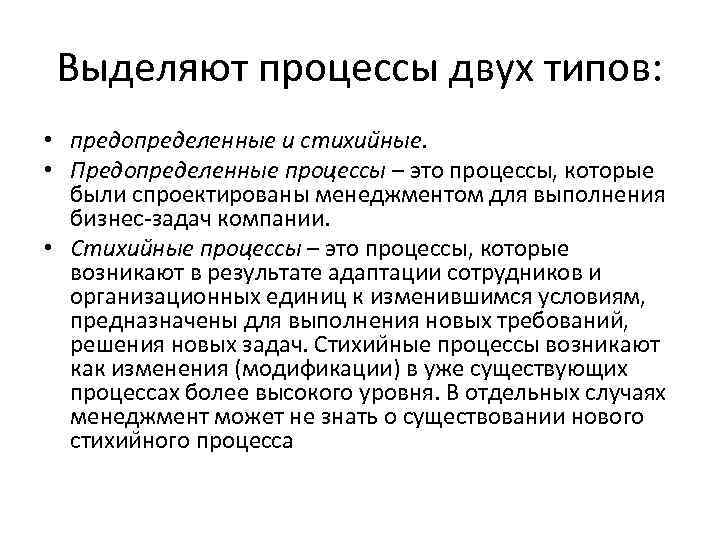 Выделяют процессы двух типов:

• предопределенные и стихийные.

• Предопределенные процессы – это процессы, которые были спроектированы менеджментом для выполнения бизнес-задач компании.

• Стихийные процессы – это процессы, которые возникают в результате адаптации сотрудников и организационных единиц к изменившимся условиям, предназначены для выполнения новых требований, решения новых задач. Стихийные процессы возникают как изменения (модификации) в уже существующих процессах более высокого уровня. В отдельных случаях менеджмент может не знать о существовании нового стихийного процесса